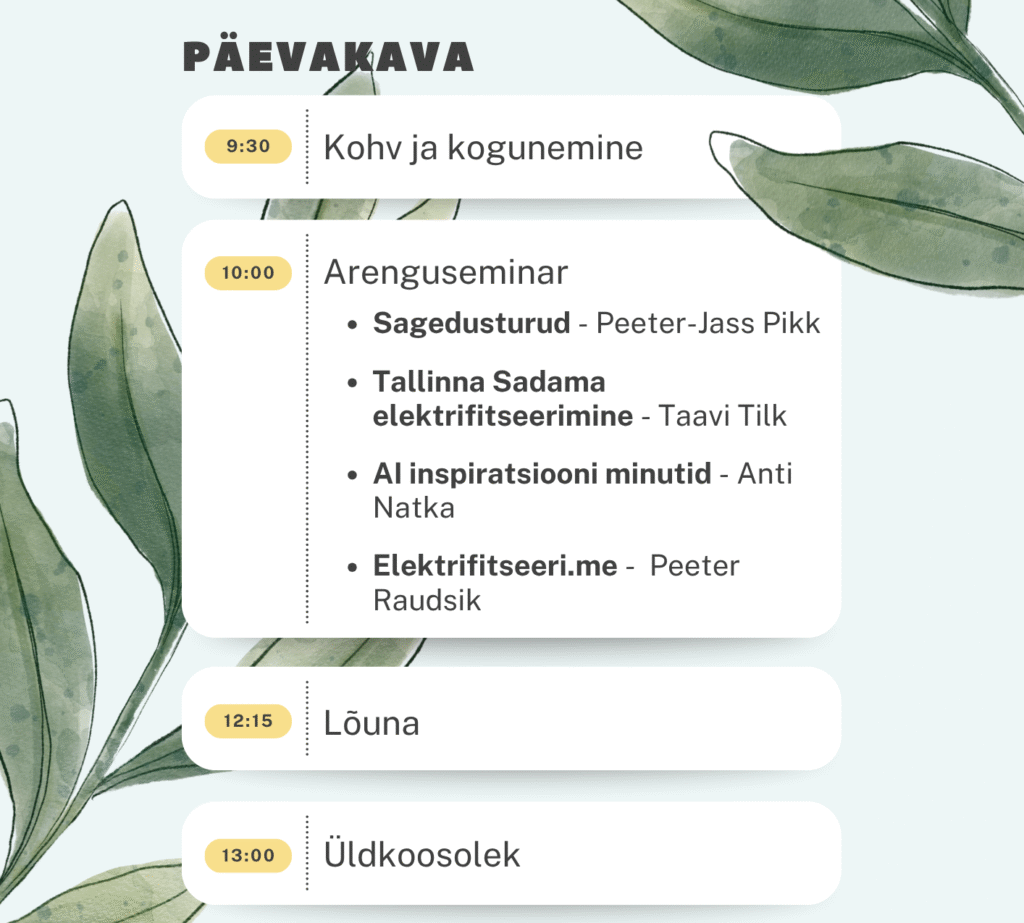 PÄEVAKAVA

9:30

Kohv ja kogunemine

10:00

Arenguseminar

• Sagedusturud - Peeter-Jass Pikk
• Tallinna Sadama elektrifitseerimine - Taavi Tilk
• AI inspiratsiooni minutid - Anti Natka
• Elektrifitseeri.me - Peeter Raudsik

12:15

Lõuna

13:00

Üldkoosolek